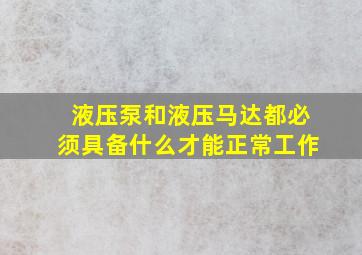 液压泵和液压马达都必须具备什么才能正常工作